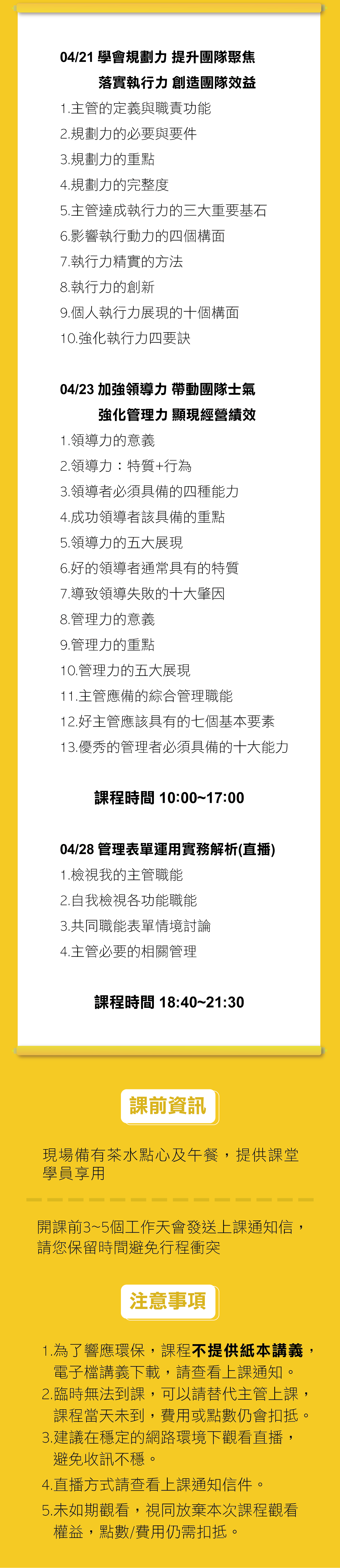 04/21 學會規劃力 提升團隊聚焦
落實執行力 創造團隊效益

1.主管的定義與職責功能
2.規劃力的必要與要件
3.規劃力的重點
4.規劃力的完整度
5.主管達成執行力的三大重要基石
6.影響執行動力的四個構面
7.執行力精實的方法
8.執行力的創新
9.個人執行力展現的十個構面
10.強化執行力四要訣

04/23 加強領導力 帶動團隊士氣
強化管理力 顯現經營績效

1.領導力的意義
2.領導力：特質+行為
3.領導者必須具備的四種能力
4.成功領導者該具備的重點
5.領導力的五大展現
6.好的領導者通常具有的特質
7.導致領導失敗的十大肇因
8.管理力的意義
9.管理力的重點
10.管理力的五大展現
11.主管應備的綜合管理職能
12.好主管應該具有的七個基本要素
13.優秀的管理者必須具備的十大能力

課程時間 10:00~17:00

04/28 管理表單運用實務解析(直播)

1.檢視我的主管職能
2.自我檢視各功能職能
3.共同職能表單情境討論
4.主管必要的相關管理

課程時間 18:40~21:30

課前資訊

現場備有茶水點心及午餐，提供課堂學員享用

開課前3~5個工作天會發送上課通知信，請您保留時間避免行程衝突

注意事項

1.為了響應環保，課程不提供紙本講義，電子檔講義下載，請查看上課通知。
2.臨時無法到課，可以請替代主管上課，課程當天未到，費用或點數仍會扣抵。
3.建議在穩定的網路環境下觀看直播，避免收訊不穩。
4.直播方式請查看上課通知信件。
5.未如期觀看，視同放棄本次課程觀看權益，點數/費用仍需扣抵。